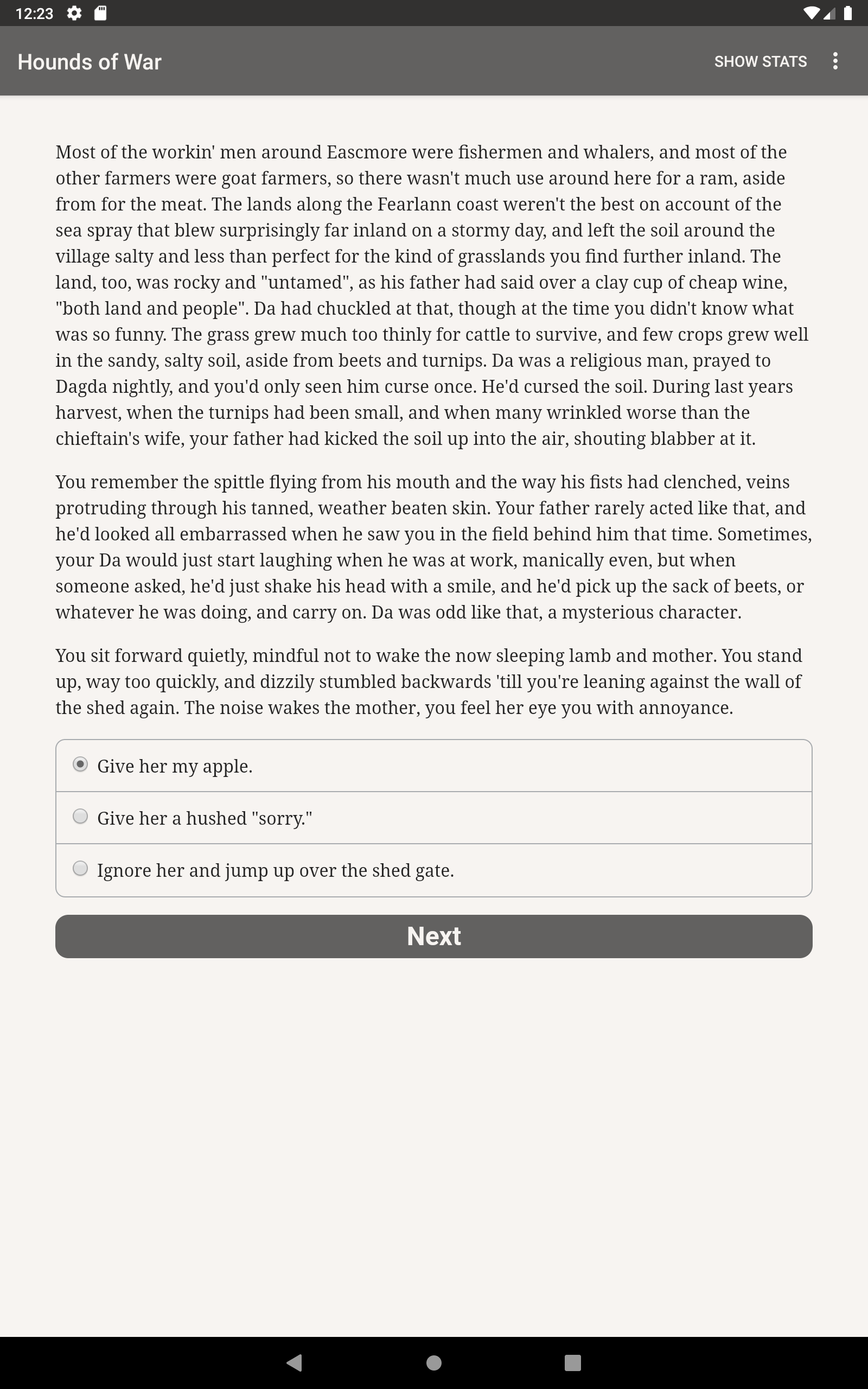 12:23

Hounds of War

SHOW STATS

Most of the workin' men around Eascmore were fishermen and whalers, and most of the other farmers were goat farmers, so there wasn't much use around here for a ram, aside from for the meat. The lands along the Fearlann coast weren't the best on account of the sea spray that blew surprisingly far inland on a stormy day, and left the soil around the village salty and less than perfect for the kind of grasslands you find further inland. The land, too, was rocky and "untamed", as his father had said over a clay cup of cheap wine, "both land and people". Da had chuckled at that, though at the time you didn't know what was so funny. The grass grew much too thinly for cattle to survive, and few crops grew well in the sandy, salty soil, aside from beets and turnips. Da was a religious man, prayed to Dagda nightly, and you'd only seen him curse once. He'd cursed the soil. During last years harvest, when the turnips had been small, and when many wrinkled worse than the chieftain's wife, your father had kicked the soil up into the air, shouting blabber at it.

You remember the spittle flying from his mouth and the way his fists had clenched, veins protruding through his tanned, weather beaten skin. Your father rarely acted like that, and he'd looked all embarrassed when he saw you in the field behind him that time. Sometimes, your Da would just start laughing when he was at work, manically even, but when someone asked, he'd just shake his head with a smile, and he'd pick up the sack of beets, or whatever he was doing, and carry on. Da was odd like that, a mysterious character.

You sit forward quietly, mindful not to wake the now sleeping lamb and mother. You stand up, way too quickly, and dizzily stumbled backwards 'till you're leaning against the wall of the shed again. The noise wakes the mother, you feel her eye you with annoyance.

Give her my apple.

Give her a hushed "sorry."

Ignore her and jump up over the shed gate.

Next